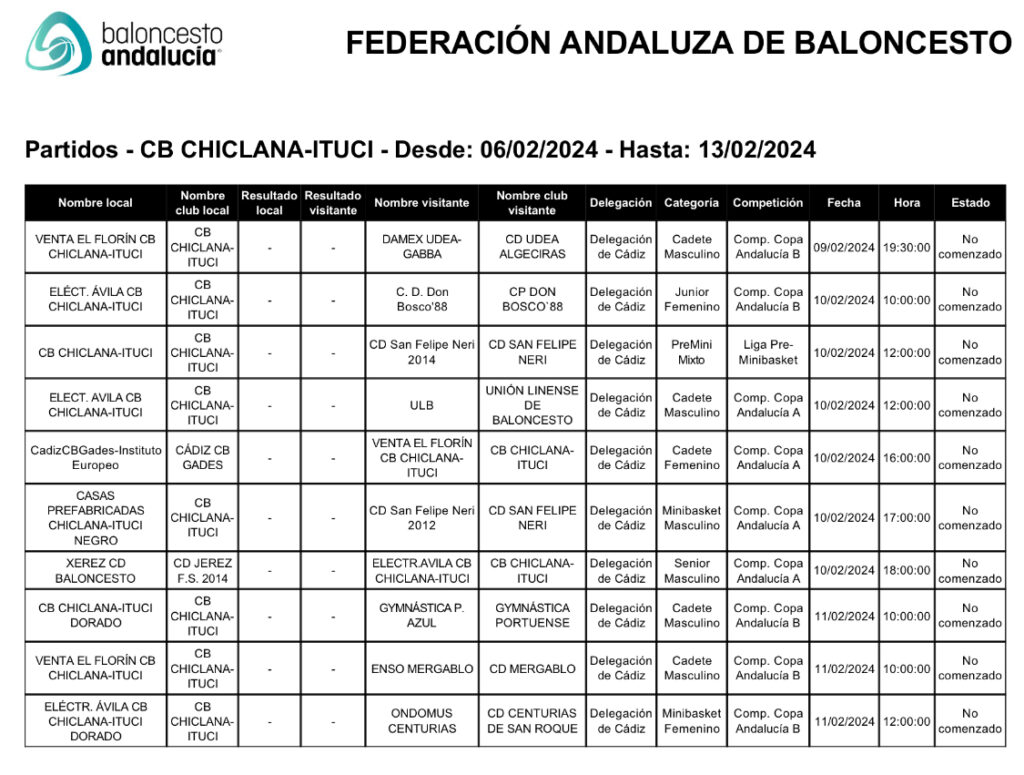 baloncesto andalucía

FEDERACIÓN ANDALUZA DE BALONCESTO

Partidos - CB CHICLANA-ITUCI - Desde: 06/02/2024 - Hasta: 13/02/2024

| Nombre local | Nombre club local | Resultado local | Resultado visitante | Nombre visitante | Nombre club visitante | Delegación | Categoría | Competición | Fecha | Hora | Estado |
|---|---|---|---|---|---|---|---|---|---|---|---|
| VENTA EL FLORÍN CB CHICLANA-ITUCI | CB CHICLANA-ITUCI | - | - | DAMEX UDEA-GABBA | CD UDEA ALGECIRAS | Delegación de Cádiz | Cadete Masculino | Comp. Copa Andalucía B | 09/02/2024 | 19:30:00 | No comenzado |
| ELÉCT. ÁVILA CB CHICLANA-ITUCI | CB CHICLANA-ITUCI | - | - | C. D. Don Bosco'88 | CP DON BOSCO`88 | Delegación de Cádiz | Junior Femenino | Comp. Copa Andalucía B | 10/02/2024 | 10:00:00 | No comenzado |
| CB CHICLANA-ITUCI | CB CHICLANA-ITUCI | - | - | CD San Felipe Neri 2014 | CD SAN FELIPE NERI | Delegación de Cádiz | PreMini Mixto | Liga Pre-Minibasket | 10/02/2024 | 12:00:00 | No comenzado |
| ELECT. AVILA CB CHICLANA-ITUCI | CB CHICLANA-ITUCI | - | - | ULB | UNIÓN LINENSE DE BALONCESTO | Delegación de Cádiz | Cadete Masculino | Comp. Copa Andalucía A | 10/02/2024 | 12:00:00 | No comenzado |
| CadizCBGades-Instituto Europeo | CÁDIZ CB GADES | - | - | VENTA EL FLORÍN CB CHICLANA-ITUCI | CB CHICLANA-ITUCI | Delegación de Cádiz | Cadete Femenino | Comp. Copa Andalucía A | 10/02/2024 | 16:00:00 | No comenzado |
| CASAS PREFABRICADAS CHICLANA-ITUCI NEGRO | CB CHICLANA-ITUCI | - | - | CD San Felipe Neri 2012 | CD SAN FELIPE NERI | Delegación de Cádiz | Minibasket Masculino | Comp. Copa Andalucía A | 10/02/2024 | 17:00:00 | No comenzado |
| XEREZ CD BALONCESTO | CD JEREZ F.S. 2014 | - | - | ELECTR.AVILA CB CHICLANA-ITUCI | CB CHICLANA-ITUCI | Delegación de Cádiz | Senior Masculino | Comp. Copa Andalucía A | 10/02/2024 | 18:00:00 | No comenzado |
| CB CHICLANA-ITUCI DORADO | CB CHICLANA-ITUCI | - | - | GYMNÁSTICA P. AZUL | GYMNÁSTICA PORTUENSE | Delegación de Cádiz | Cadete Masculino | Comp. Copa Andalucía B | 11/02/2024 | 10:00:00 | No comenzado |
| VENTA EL FLORÍN CB CHICLANA-ITUCI | CB CHICLANA-ITUCI | - | - | ENSO MERGABLO | CD MERGABLO | Delegación de Cádiz | Cadete Masculino | Comp. Copa Andalucía B | 11/02/2024 | 10:00:00 | No comenzado |
| ELÉCTR. ÁVILA CB CHICLANA-ITUCI DORADO | CB CHICLANA-ITUCI | - | - | ONDOMUS CENTURIAS | CD CENTURIAS DE SAN ROQUE | Delegación de Cádiz | Minibasket Femenino | Comp. Copa Andalucía B | 11/02/2024 | 12:00:00 | No comenzado |